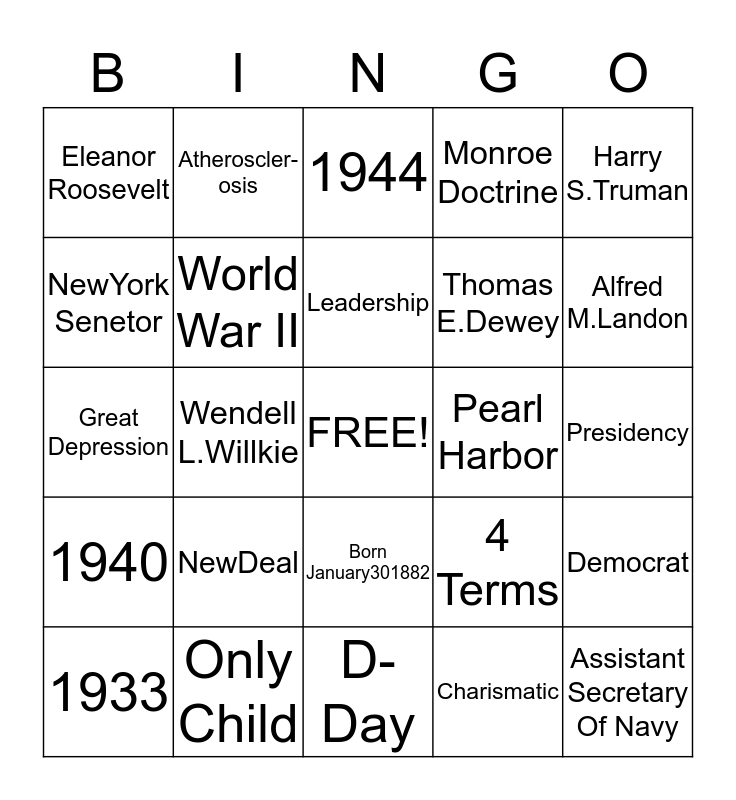 | B | I | N | G | O |
|---|---|---|---|---|
| Eleanor Roosevelt | Atherosclerosis | 1944 | Monroe Doctrine | Harry S.Truman |
| NewYork Senetor | World War II | Leadership | Thomas E.Dewey | Alfred M.Landon |
| Great Depression | Wendell L.Willkie | FREE! | Pearl Harbor | Presidency |
| 1940 | NewDeal | Born January301882 | 4 Terms | Democrat |
| 1933 | Only Child | D-Day | Charismatic | Assistant Secretary Of Navy |